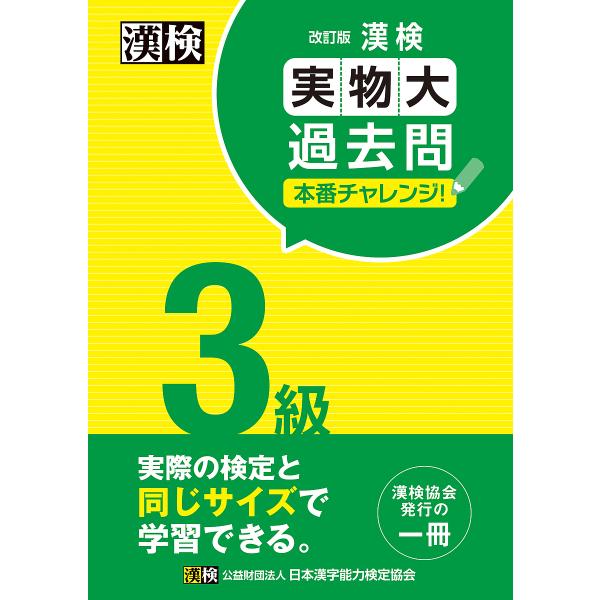 漢検

改訂版 漢検
実物大
過去問
本番チャレンジ!

3級

実際の検定と
同じサイズで
学習できる。

漢検協会
発行の
一冊

漢検 公益財団法人 日本漢字能力検定協会